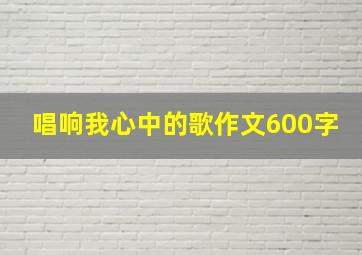 唱响我心中的歌作文600字